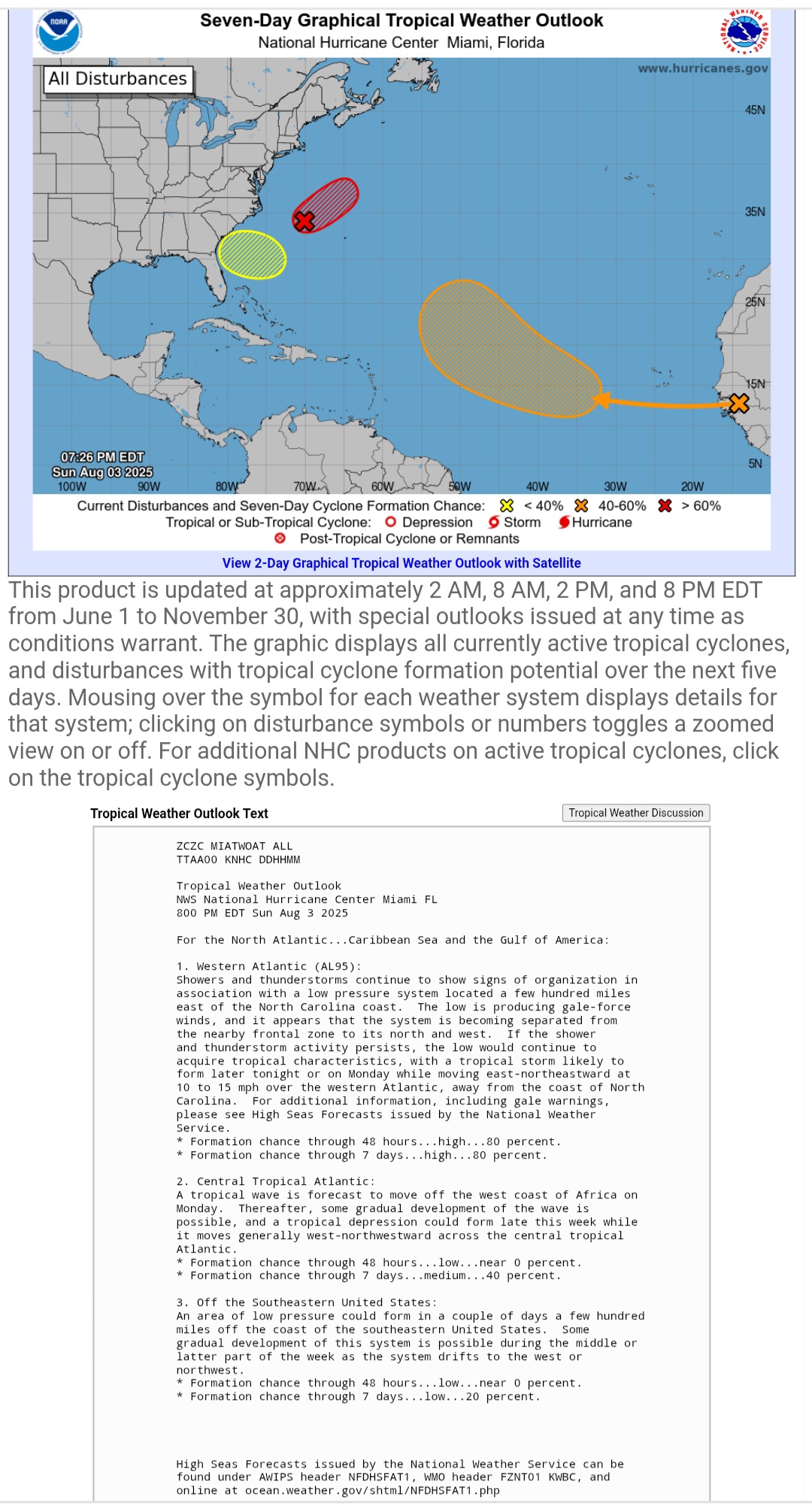 NOAA

Seven-Day Graphical Tropical Weather Outlook
National Hurricane Center Miami, Florida

NATIONAL WEATHER SERVICE

All Disturbances

www.hurricanes.gov

45N
35N
25N
15N
5N

07:26 PM EDT
Sun Aug 03 2025

100W 90W 80W 70W 60W 50W 40W 30W 20W

Current Disturbances and Seven-Day Cyclone Formation Chance: < 40% 40-60% > 60%
Tropical or Sub-Tropical Cyclone: Depression Storm Hurricane
Post-Tropical Cyclone or Remnants

View 2-Day Graphical Tropical Weather Outlook with Satellite

This product is updated at approximately 2 AM, 8 AM, 2 PM, and 8 PM EDT from June 1 to November 30, with special outlooks issued at any time as conditions warrant. The graphic displays all currently active tropical cyclones, and disturbances with tropical cyclone formation potential over the next five days. Mousing over the symbol for each weather system displays details for that system; clicking on disturbance symbols or numbers toggles a zoomed view on or off. For additional NHC products on active tropical cyclones, click on the tropical cyclone symbols.

Tropical Weather Outlook Text

Tropical Weather Discussion

ZCZC MIATWOAT ALL
TTAA00 KNHC DDHHMM

Tropical Weather Outlook
NWS National Hurricane Center Miami FL
800 PM EDT Sun Aug 3 2025

For the North Atlantic...Caribbean Sea and the Gulf of America:

1. Western Atlantic (AL95):
Showers and thunderstorms continue to show signs of organization in association with a low pressure system located a few hundred miles east of the North Carolina coast. The low is producing gale-force winds, and it appears that the system is becoming separated from the nearby frontal zone to its north and west. If the shower and thunderstorm activity persists, the low would continue to acquire tropical characteristics, with a tropical storm likely to form later tonight or on Monday while moving east-northeastward at 10 to 15 mph over the western Atlantic, away from the coast of North Carolina. For additional information, including gale warnings, please see High Seas Forecasts issued by the National Weather Service.
* Formation chance through 48 hours...high...80 percent.
* Formation chance through 7 days...high...80 percent.

2. Central Tropical Atlantic:
A tropical wave is forecast to move off the west coast of Africa on Monday. Thereafter, some gradual development of the wave is possible, and a tropical depression could form late this week while it moves generally west-northwestward across the central tropical Atlantic.
* Formation chance through 48 hours...low...near 0 percent.
* Formation chance through 7 days...medium...40 percent.

3. Off the Southeastern United States:
An area of low pressure could form in a couple of days a few hundred miles off the coast of the southeastern United States. Some gradual development of this system is possible during the middle or latter part of the week as the system drifts to the west or northwest.
* Formation chance through 48 hours...low...near 0 percent.
* Formation chance through 7 days...low...20 percent.

High Seas Forecasts issued by the National Weather Service can be found under AWIPS header NFDHSFAT1, WMO header FZNT01 KWBC, and online at ocean.weather.gov/shtml/NFDHSFAT1.php